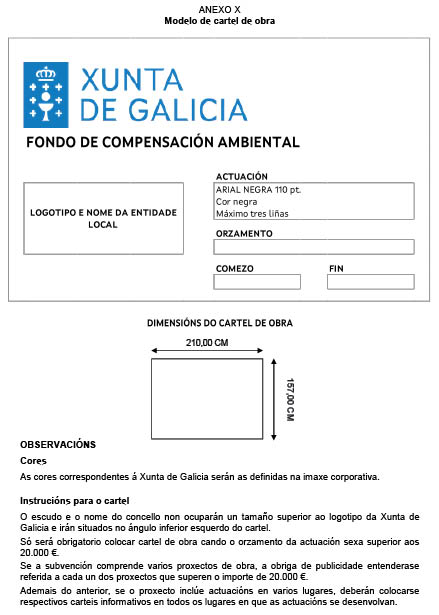 ANEXO X
Modelo de cartel de obra

XUNTA DE GALICIA

FONDO DE COMPENSACIÓN AMBIENTAL

LOGOTIPO E NOME DA ENTIDADE LOCAL

ACTUACIÓN
ARIAL NEGRA 110 pt.
Cor negra
Máximo tres liñas

ORZAMENTO

COMEZO

FIN

DIMENSIÓNS DO CARTEL DE OBRA

210,00 CM

157,00 CM

OBSERVACIÓNS

Cores

As cores correspondentes á Xunta de Galicia serán as definidas na imaxe corporativa.

Instrucións para o cartel

O escudo e o nome do concello non ocuparán un tamaño superior ao logotipo da Xunta de Galicia e irán situados no ángulo inferior esquerdo do cartel.

Só será obrigatorio colocar cartel de obra cando o orzamento da actuación sexa superior aos 20.000 €.

Se a subvención comprende varios proxectos de obra, a obriga de publicidade entenderase referida a cada un dos proxectos que superen o importe de 20.000 €.

Ademais do anterior, se o proxecto inclúe actuacións en varios lugares, deberán colocarse respectivos carteis informativos en todos os lugares en que as actuacións se desenvolvan.